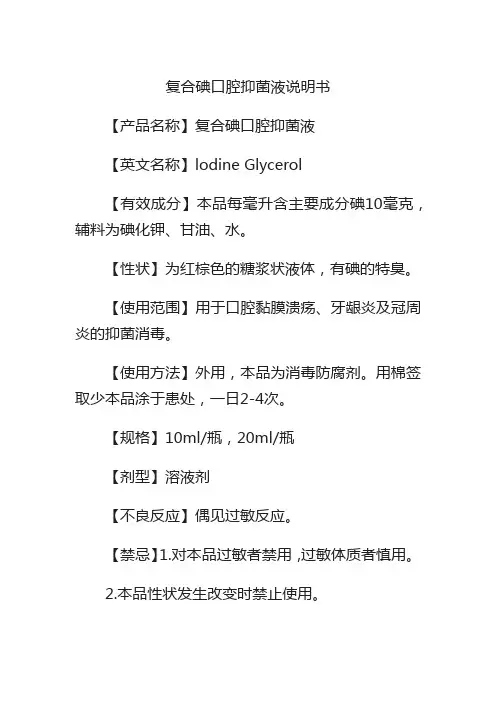 复合碘口腔抑菌液说明书

【产品名称】复合碘口腔抑菌液

【英文名称】Iodine Glycerol

【有效成分】本品每毫升含主要成分碘10毫克，辅料为碘化钾、甘油、水。

【性状】为红棕色的糖浆状液体，有碘的特臭。

【使用范围】用于口腔黏膜溃疡、牙龈炎及冠周炎的抑菌消毒。

【使用方法】外用，本品为消毒防腐剂。用棉签取少本品涂于患处，一日2-4次。

【规格】10ml/瓶，20ml/瓶

【剂型】溶液剂

【不良反应】偶见过敏反应。

【禁忌】1.对本品过敏者禁用 ,过敏体质者慎用。

2.本品性状发生改变时禁止使用。